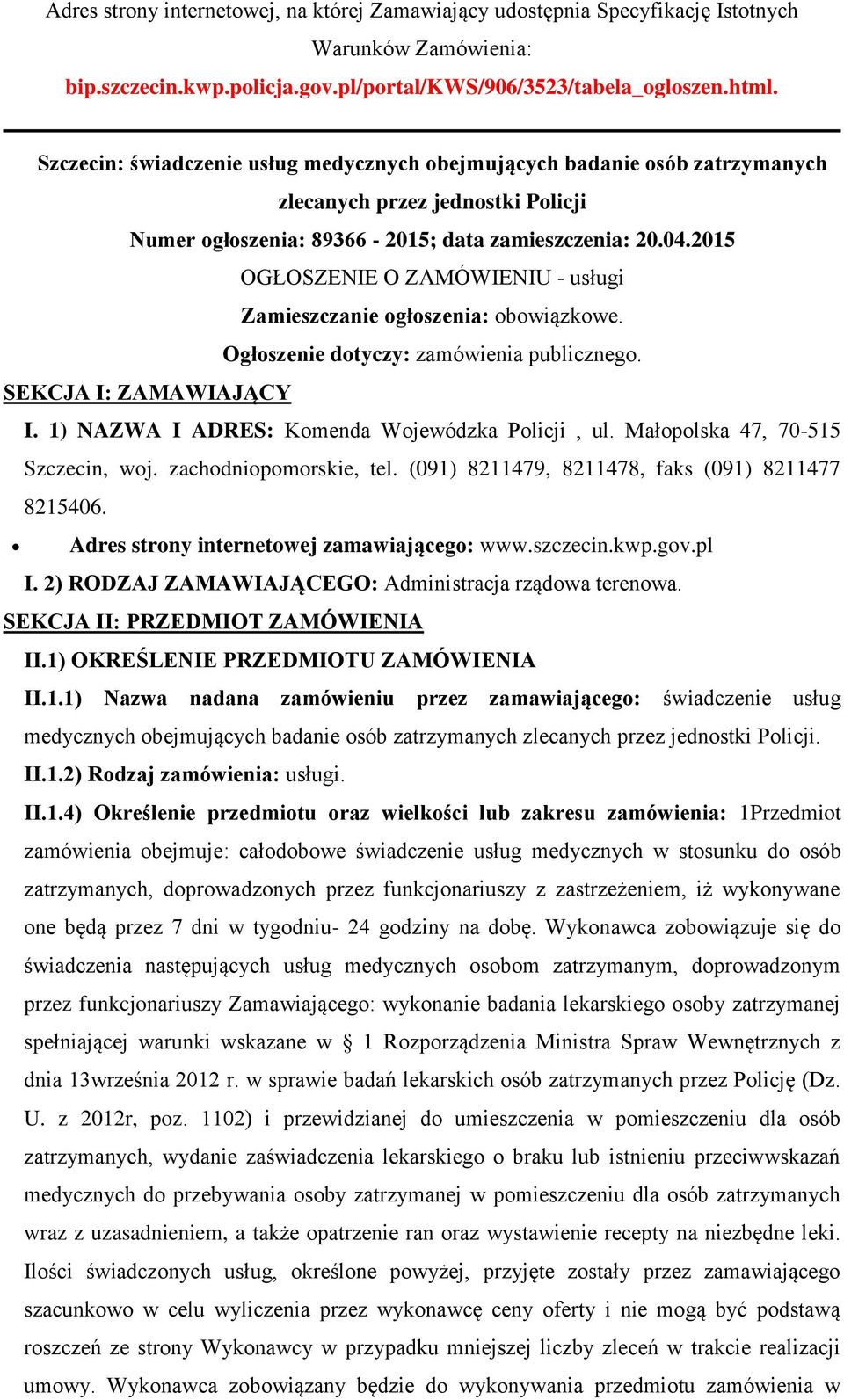 Adres strony internetowej, na której Zamawiający udostępnia Specyfikację Istotnych Warunków Zamówienia:
bip.szczecin.kwp.policja.gov.pl/portal/KWS/906/3523/tabela_ogloszen.html.

Szczecin: świadczenie usług medycznych obejmujących badanie osób zatrzymanych zlecanych przez jednostki Policji
Numer ogłoszenia: 89366 - 2015; data zamieszczenia: 20.04.2015
OGŁOSZENIE O ZAMÓWIENIU - usługi
Zamieszczanie ogłoszenia: obowiązkowe.
Ogłoszenie dotyczy: zamówienia publicznego.

SEKCJA I: ZAMAWIAJĄCY

I. 1) NAZWA I ADRES: Komenda Wojewódzka Policji , ul. Małopolska 47, 70-515 Szczecin, woj. zachodniopomorskie, tel. (091) 8211479, 8211478, faks (091) 8211477 8215406.

• Adres strony internetowej zamawiającego: www.szczecin.kwp.gov.pl

I. 2) RODZAJ ZAMAWIAJĄCEGO: Administracja rządowa terenowa.

SEKCJA II: PRZEDMIOT ZAMÓWIENIA

II.1) OKREŚLENIE PRZEDMIOTU ZAMÓWIENIA

II.1.1) Nazwa nadana zamówieniu przez zamawiającego: świadczenie usług medycznych obejmujących badanie osób zatrzymanych zlecanych przez jednostki Policji.

II.1.2) Rodzaj zamówienia: usługi.

II.1.4) Określenie przedmiotu oraz wielkości lub zakresu zamówienia: 1Przedmiot zamówienia obejmuje: całodobowe świadczenie usług medycznych w stosunku do osób zatrzymanych, doprowadzonych przez funkcjonariuszy z zastrzeżeniem, iż wykonywane one będą przez 7 dni w tygodniu- 24 godziny na dobę. Wykonawca zobowiązuje się do świadczenia następujących usług medycznych osobom zatrzymanym, doprowadzonym przez funkcjonariuszy Zamawiającego: wykonanie badania lekarskiego osoby zatrzymanej spełniającej warunki wskazane w § 1 Rozporządzenia Ministra Spraw Wewnętrznych z dnia 13września 2012 r. w sprawie badań lekarskich osób zatrzymanych przez Policję (Dz. U. z 2012r, poz. 1102) i przewidzianej do umieszczenia w pomieszczeniu dla osób zatrzymanych, wydanie zaświadczenia lekarskiego o braku lub istnieniu przeciwwskazań medycznych do przebywania osoby zatrzymanej w pomieszczeniu dla osób zatrzymanych wraz z uzasadnieniem, a także opatrzenie ran oraz wystawienie recepty na niezbędne leki. Ilości świadczonych usług, określone powyżej, przyjęte zostały przez zamawiającego szacunkowo w celu wyliczenia przez wykonawcę ceny oferty i nie mogą być podstawą roszczeń ze strony Wykonawcy w przypadku mniejszej liczby zleceń w trakcie realizacji umowy. Wykonawca zobowiązany będzie do wykonywania przedmiotu zamówienia w